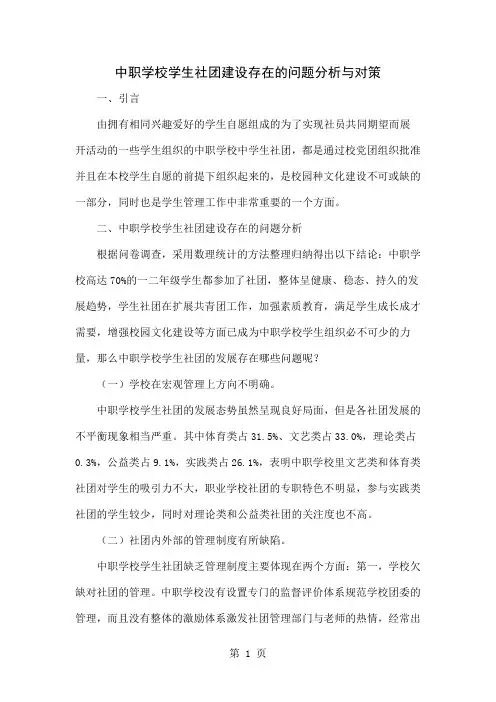 中职学校学生社团建设存在的问题分析与对策

一、引言

由拥有相同兴趣爱好的学生自愿组成的为了实现社员共同期望而展开活动的一些学生组织的中职学校中学生社团，都是通过校党团组织批准并且在本校学生自愿的前提下组织起来的，是校园种文化建设不可或缺的一部分，同时也是学生管理工作中非常重要的一个方面。

二、中职学校学生社团建设存在的问题分析

根据问卷调查，采用数理统计的方法整理归纳得出以下结论：中职学校高达 70%的一二年级学生都参加了社团，整体呈健康、稳态、持久的发展趋势，学生社团在扩展共青团工作，加强素质教育，满足学生成长成才需要，增强校园文化建设等方面已成为中职学校学生组织必不可少的力量，那么中职学校学生社团的发展存在哪些问题呢？

（一）学校在宏观管理上方向不明确。

中职学校学生社团的发展态势虽然呈现良好局面，但是各社团发展的不平衡现象相当严重。其中体育类占 31.5%、文艺类占 33.0%，理论类占 0.3%，公益类占 9.1%，实践类占 26.1%，表明中职学校里文艺类和体育类社团对学生的吸引力不大，职业学校社团的专职特色不明显，参与实践类社团的学生较少，同时对理论类和公益类社团的关注度也不高。

（二）社团内外部的管理制度有所缺陷。

中职学校学生社团缺乏管理制度主要体现在两个方面：第一，学校欠缺对社团的管理。中职学校没有设置专门的监督评价体系规范学校团委的管理，而且没有整体的激励体系激发社团管理部门与老师的热情，经常出

第 1 页